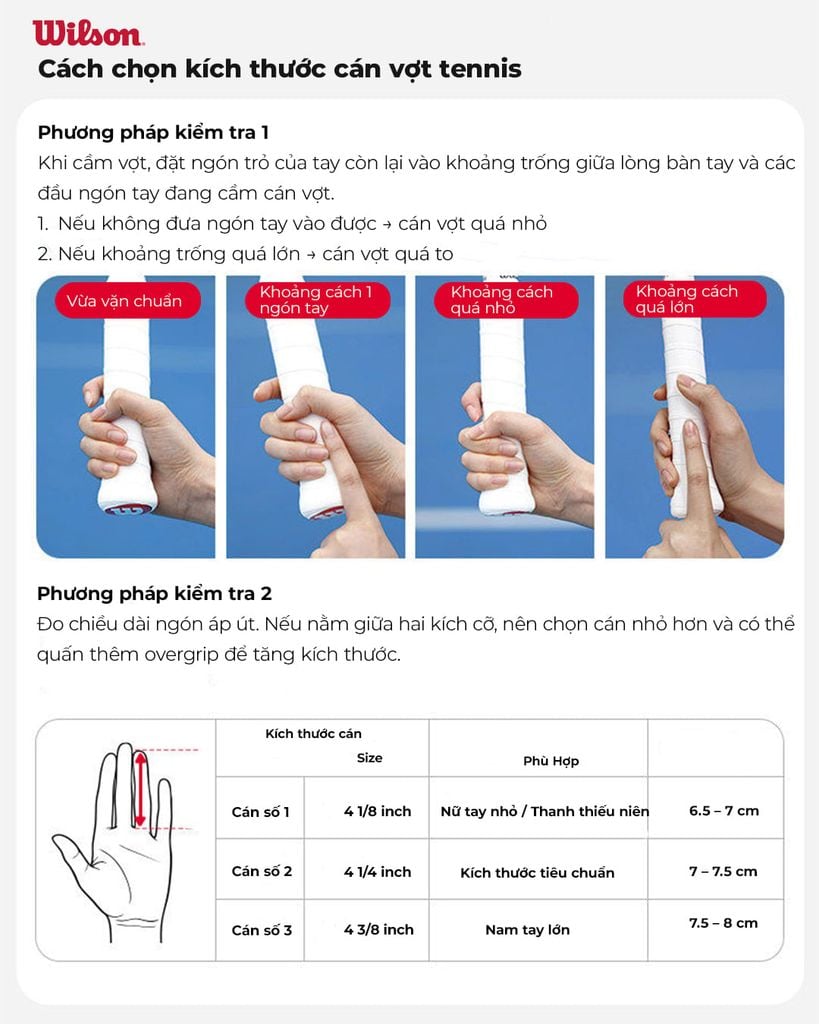 Wilson

Cách chọn kích thước cán vợt tennis

Phương pháp kiểm tra 1

Khi cầm vợt, đặt ngón trỏ của tay còn lại vào khoảng trống giữa lòng bàn tay và các đầu ngón tay đang cầm cán vợt.

1. Nếu không đưa ngón tay vào được → cán vợt quá nhỏ
2. Nếu khoảng trống quá lớn → cán vợt quá to

Vừa vặn chuẩn

Khoảng cách 1 ngón tay

Khoảng cách quá nhỏ

Khoảng cách quá lớn

Phương pháp kiểm tra 2

Đo chiều dài ngón áp út. Nếu nằm giữa hai kích cỡ, nên chọn cán nhỏ hơn và có thể quấn thêm overgrip để tăng kích thước.

| Kích thước cán | Size | Phù Hợp | |
|---|---|---|---|
| Cán số 1 | 4 1/8 inch | Nữ tay nhỏ / Thanh thiếu niên | 6.5 – 7 cm |
| Cán số 2 | 4 1/4 inch | Kích thước tiêu chuẩn | 7 – 7.5 cm |
| Cán số 3 | 4 3/8 inch | Nam tay lớn | 7.5 – 8 cm |